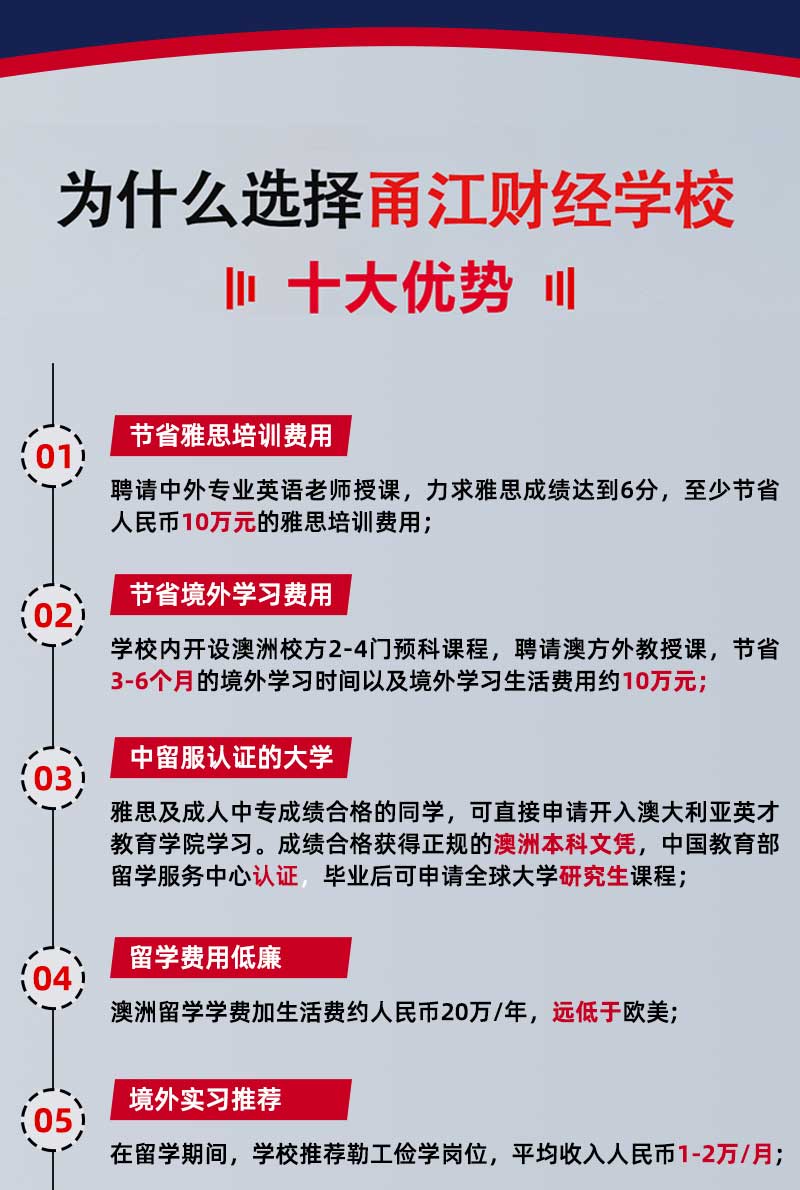 为什么选择甬江财经学校

十大优势

01

节省雅思培训费用

聘请中外专业英语老师授课，力求雅思成绩达到6分，至少节省人民币10万元的雅思培训费用；

02

节省境外学习费用

学校内开设澳洲校方2-4门预科课程，聘请澳方外教授课，节省3-6个月的境外学习时间以及境外学习生活费用约10万元;

03

中留服认证的大学

雅思及成人中专成绩合格的同学，可直接申请开入澳大利亚英才教育学院学习。成绩合格获得正规的澳洲本科文凭，中国教育部留学服务中心认证，毕业后可申请全球大学研究生课程；

04

留学费用低廉

澳洲留学学费加生活费约人民币20万/年，远低于欧美;

05

境外实习推荐

在留学期间，学校推荐勒工俭学岗位，平均收入人民币1-2万/月;